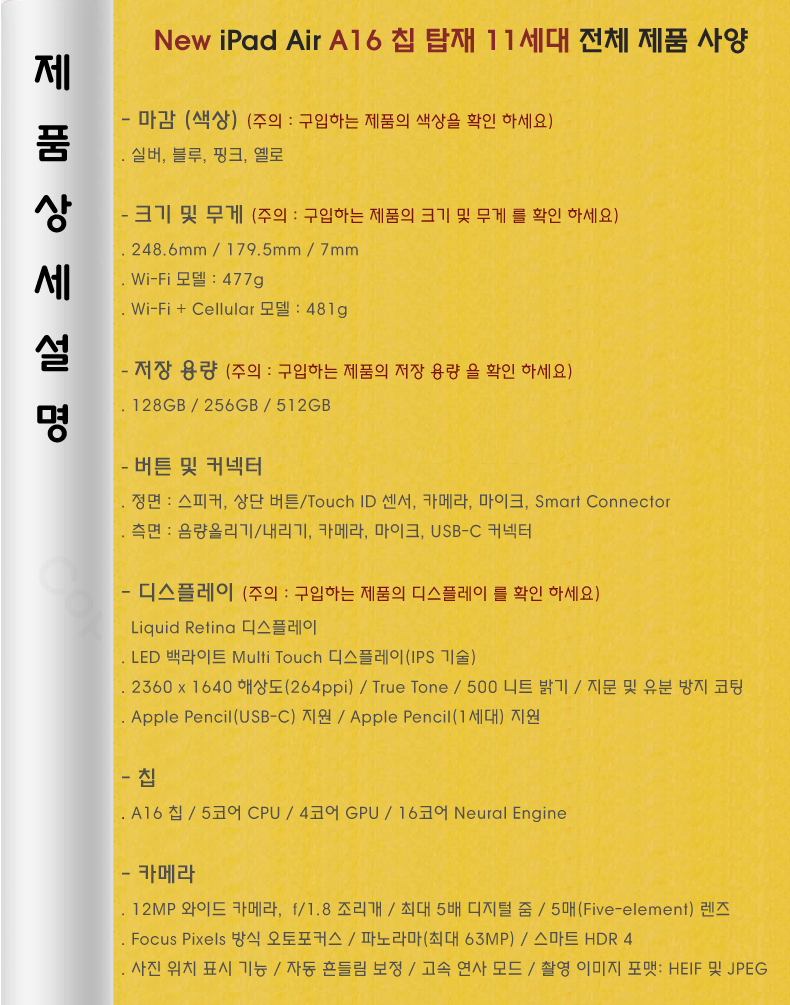 제
품
상
세
설
명

New iPad Air A16 칩 탑재 11세대 전체 제품 사양

- 마감 (색상) (주의 : 구입하는 제품의 색상을 확인 하세요)
. 실버, 블루, 핑크, 옐로

- 크기 및 무게 (주의 : 구입하는 제품의 크기 및 무게 를 확인 하세요)
. 248.6mm / 179.5mm / 7mm
. Wi-Fi 모델 : 477g
. Wi-Fi + Cellular 모델 : 481g

- 저장 용량 (주의 : 구입하는 제품의 저장 용량 을 확인 하세요)
. 128GB / 256GB / 512GB

- 버튼 및 커넥터
. 정면 : 스피커, 상단 버튼/Touch ID 센서, 카메라, 마이크, Smart Connector
. 측면 : 음량올리기/내리기, 카메라, 마이크, USB-C 커넥터

- 디스플레이 (주의 : 구입하는 제품의 디스플레이 를 확인 하세요)
Liquid Retina 디스플레이
. LED 백라이트 Multi Touch 디스플레이(IPS 기술)
. 2360 x 1640 해상도(264ppi) / True Tone / 500 니트 밝기 / 지문 및 유분 방지 코팅
. Apple Pencil(USB-C) 지원 / Apple Pencil(1세대) 지원

- 칩
. A16 칩 / 5코어 CPU / 4코어 GPU / 16코어 Neural Engine

- 카메라
. 12MP 와이드 카메라, f/1.8 조리개 / 최대 5배 디지털 줌 / 5매(Five-element) 렌즈
. Focus Pixels 방식 오토포커스 / 파노라마(최대 63MP) / 스마트 HDR 4
. 사진 위치 표시 기능 / 자동 흔들림 보정 / 고속 연사 모드 / 촬영 이미지 포맷: HEIF 및 JPEG